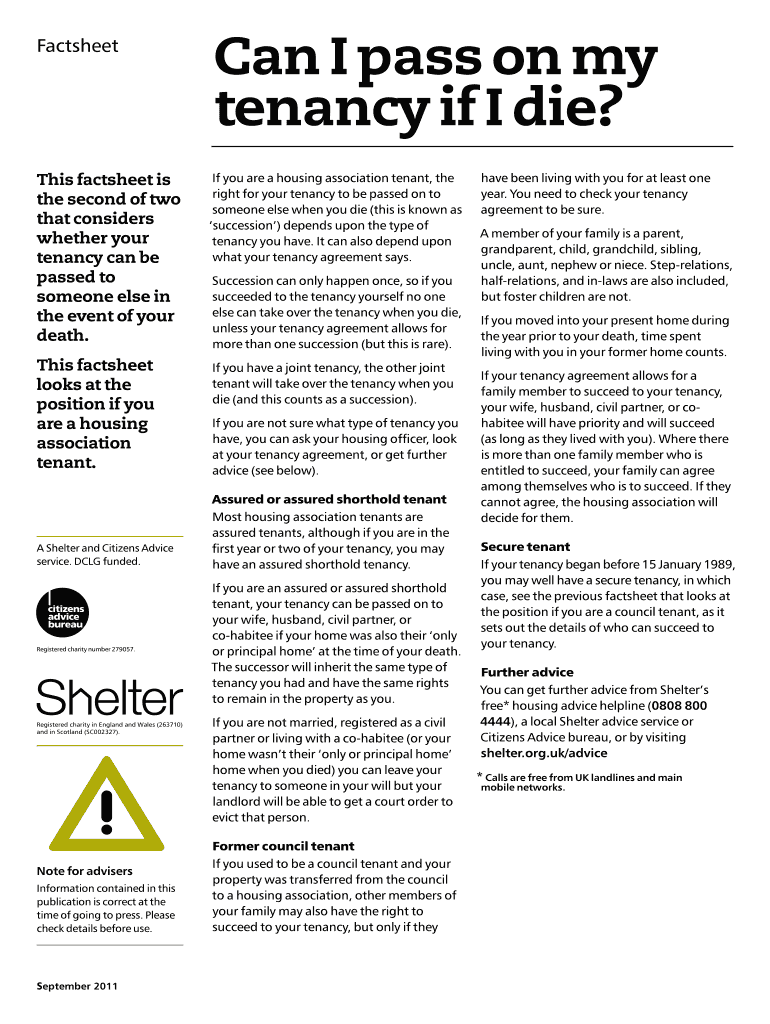 Factsheet

Can I pass on my tenancy if I die?

This factsheet is the second of two that considers whether your tenancy can be passed to someone else in the event of your death.

This factsheet looks at the position if you are a housing association tenant.

A Shelter and Citizens Advice service. DCLG funded.

citizens advice bureau

Registered charity number 279057.

Shelter

Registered charity in England and Wales (263710) and in Scotland (SC002327).

Note for advisers
Information contained in this publication is correct at the time of going to press. Please check details before use.

September 2011

If you are a housing association tenant, the right for your tenancy to be passed on to someone else when you die (this is known as 'succession') depends upon the type of tenancy you have. It can also depend upon what your tenancy agreement says.

Succession can only happen once, so if you succeeded to the tenancy yourself no one else can take over the tenancy when you die, unless your tenancy agreement allows for more than one succession (but this is rare).

If you have a joint tenancy, the other joint tenant will take over the tenancy when you die (and this counts as a succession).

If you are not sure what type of tenancy you have, you can ask your housing officer, look at your tenancy agreement, or get further advice (see below).

Assured or assured shorthold tenant
Most housing association tenants are assured tenants, although if you are in the first year or two of your tenancy, you may have an assured shorthold tenancy.

If you are an assured or assured shorthold tenant, your tenancy can be passed on to your wife, husband, civil partner, or co-habitee if your home was also their 'only or principal home' at the time of your death. The successor will inherit the same type of tenancy you had and have the same rights to remain in the property as you.

If you are not married, registered as a civil partner or living with a co-habitee (or your home wasn't their 'only or principal home' home when you died) you can leave your tenancy to someone in your will but your landlord will be able to get a court order to evict that person.

Former council tenant
If you used to be a council tenant and your property was transferred from the council to a housing association, other members of your family may also have the right to succeed to your tenancy, but only if they have been living with you for at least one year. You need to check your tenancy agreement to be sure.

A member of your family is a parent, grandparent, child, grandchild, sibling, uncle, aunt, nephew or niece. Step-relations, half-relations, and in-laws are also included, but foster children are not.

If you moved into your present home during the year prior to your death, time spent living with you in your former home counts.

If your tenancy agreement allows for a family member to succeed to your tenancy, your wife, husband, civil partner, or co-habitee will have priority and will succeed (as long as they lived with you). Where there is more than one family member who is entitled to succeed, your family can agree among themselves who is to succeed. If they cannot agree, the housing association will decide for them.

Secure tenant
If your tenancy began before 15 January 1989, you may well have a secure tenancy, in which case, see the previous factsheet that looks at the position if you are a council tenant, as it sets out the details of who can succeed to your tenancy.

Further advice
You can get further advice from Shelter's free* housing advice helpline (0808 800 4444), a local Shelter advice service or Citizens Advice bureau, or by visiting shelter.org.uk/advice

* Calls are free from UK landlines and main mobile networks.